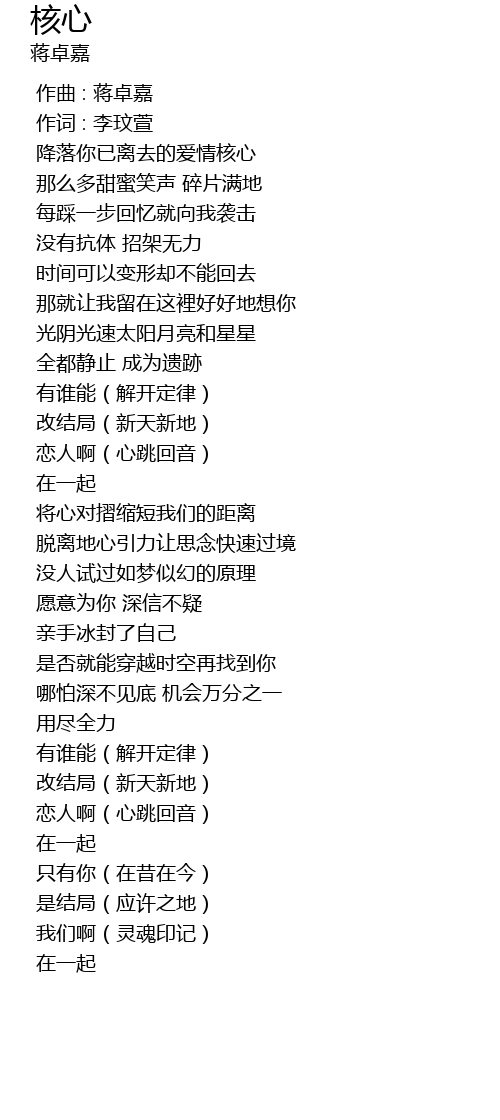 核心
蒋卓嘉

作曲 : 蒋卓嘉
作词 : 李玟萱
降落你已离去的爱情核心
那么多甜蜜笑声 碎片满地
每踩一步回忆就向我袭击
没有抗体 招架无力
时间可以变形却不能回去
那就让我留在这裡好好地想你
光阴光速太阳月亮和星星
全都静止 成为遗跡
有谁能（解开定律）
改结局（新天新地）
恋人啊（心跳回音）
在一起
将心对摺缩短我们的距离
脱离地心引力让思念快速过境
没人试过如梦似幻的原理
愿意为你 深信不疑
亲手冰封了自己
是否就能穿越时空再找到你
哪怕深不见底 机会万分之一
用尽全力
有谁能（解开定律）
改结局（新天新地）
恋人啊（心跳回音）
在一起
只有你（在昔在今）
是结局（应许之地）
我们啊（灵魂印记）
在一起